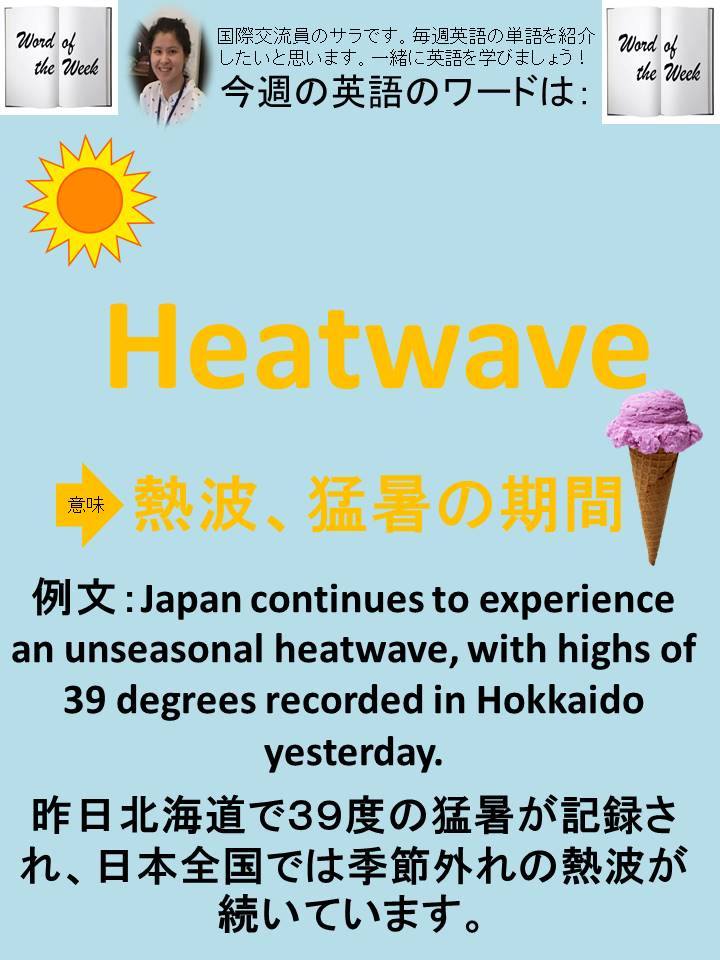 Word of the Week

国際交流員のサラです。毎週英語の単語を紹介したいと思います。一緒に英語を学びましょう！
今週の英語のワードは：

Word of the Week

Heatwave

意味
熱波、猛暑の期間

例文：Japan continues to experience an unseasonal heatwave, with highs of 39 degrees recorded in Hokkaido yesterday.

昨日北海道で39度の猛暑が記録され、日本全国では季節外れの熱波が続いています。